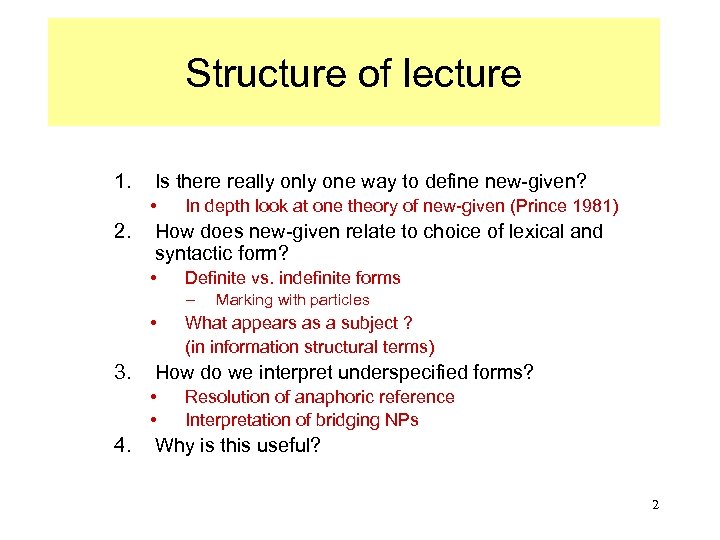 Structure of lecture

1. Is there really only one way to define new-given?
   • In depth look at one theory of new-given (Prince 1981)
2. How does new-given relate to choice of lexical and syntactic form?
   • Definite vs. indefinite forms
     – Marking with particles
   • What appears as a subject ?
     (in information structural terms)
3. How do we interpret underspecified forms?
   • Resolution of anaphoric reference
   • Interpretation of bridging NPs
4. Why is this useful?

2